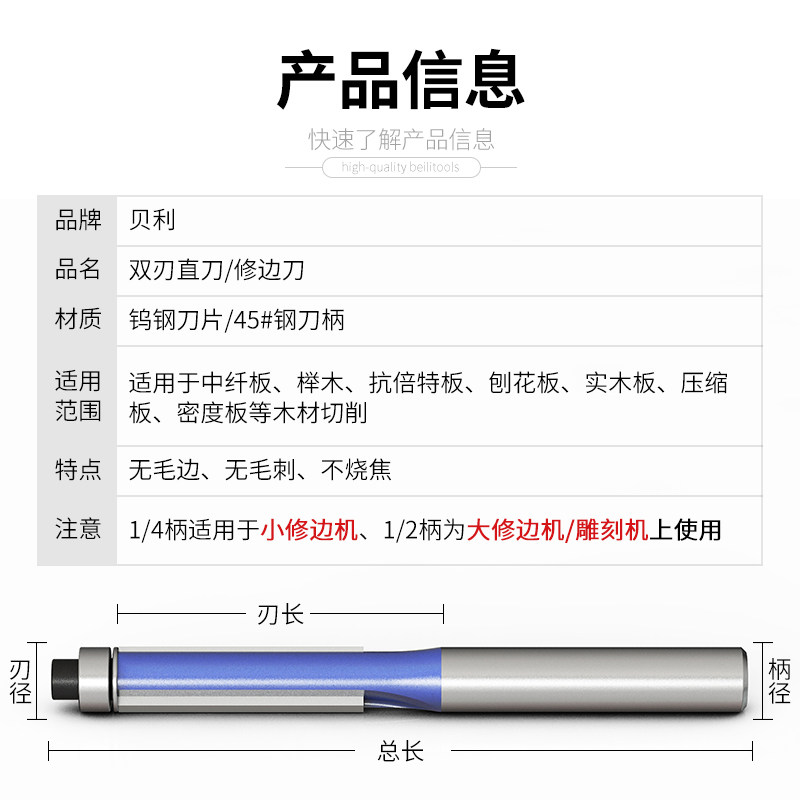 产品信息

快速了解产品信息

high-quality beilitools

| 品牌 | 贝利 |
|---|---|
| 品名 | 双刃直刀/修边刀 |
| 材质 | 钨钢刀片/45#钢刀柄 |
| 适用范围 | 适用于中纤板、榉木、抗倍特板、刨花板、实木板、压缩板、密度板等木材切削 |
| 特点 | 无毛边、无毛刺、不烧焦 |
| 注意 | 1/4柄适用于小修边机、1/2柄为大修边机/雕刻机上使用 |

刃长

刃径

柄径

总长